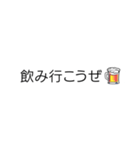 飲み行こうぜ🍺